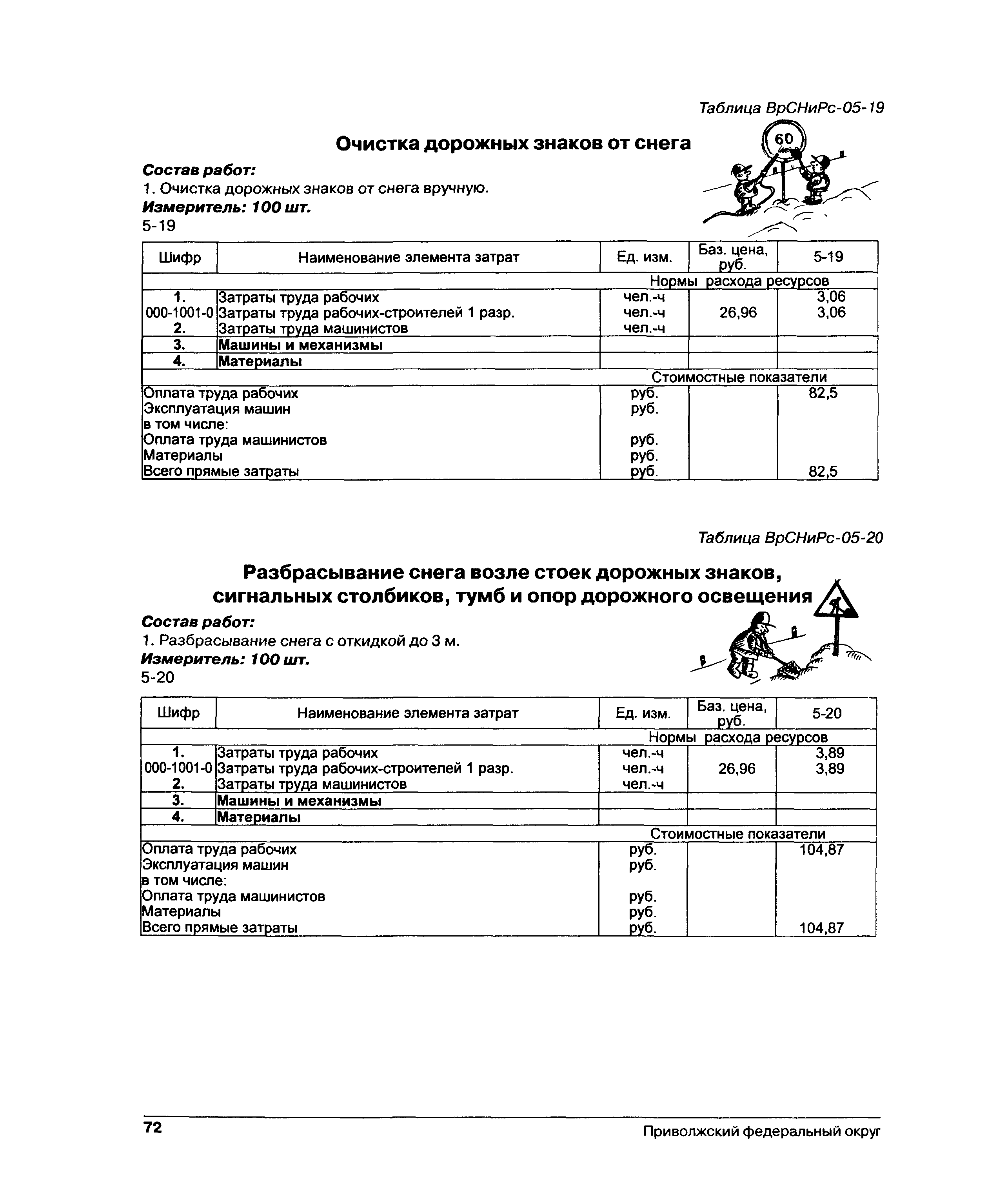 Таблица ВрСНиРс-05-19

Очистка дорожных знаков от снега

60

Состав работ:
1. Очистка дорожных знаков от снега вручную.
Измеритель: 100 шт.
5-19

| Шифр | Наименование элемента затрат | Ед. изм. | Баз. цена, руб. | 5-19 |
|---|---|---|---|---|
| Нормы расхода ресурсов | | | | |
| 1. | Затраты труда рабочих | чел.-ч | | 3,06 |
| 000-1001-0 | Затраты труда рабочих-строителей 1 разр. | чел.-ч | 26,96 | 3,06 |
| 2. | Затраты труда машинистов | чел.-ч | | |
| 3. | Машины и механизмы | | | |
| 4. | Материалы | | | |
| Стоимостные показатели | | | | |
| Оплата труда рабочих | | руб. | | 82,5 |
| Эксплуатация машин | | руб. | | |
| в том числе: | | | | |
| Оплата труда машинистов | | руб. | | |
| Материалы | | руб. | | |
| Всего прямые затраты | | руб. | | 82,5 |

Таблица ВрСНиРс-05-20

Разбрасывание снега возле стоек дорожных знаков, сигнальных столбиков, тумб и опор дорожного освещения

Состав работ:
1. Разбрасывание снега с откидкой до 3 м.
Измеритель: 100 шт.
5-20

| Шифр | Наименование элемента затрат | Ед. изм. | Баз. цена, руб. | 5-20 |
|---|---|---|---|---|
| Нормы расхода ресурсов | | | | |
| 1. | Затраты труда рабочих | чел.-ч | | 3,89 |
| 000-1001-0 | Затраты труда рабочих-строителей 1 разр. | чел.-ч | 26,96 | 3,89 |
| 2. | Затраты труда машинистов | чел.-ч | | |
| 3. | Машины и механизмы | | | |
| 4. | Материалы | | | |
| Стоимостные показатели | | | | |
| Оплата труда рабочих | | руб. | | 104,87 |
| Эксплуатация машин | | руб. | | |
| в том числе: | | | | |
| Оплата труда машинистов | | руб. | | |
| Материалы | | руб. | | |
| Всего прямые затраты | | руб. | | 104,87 |

72

Приволжский федеральный округ